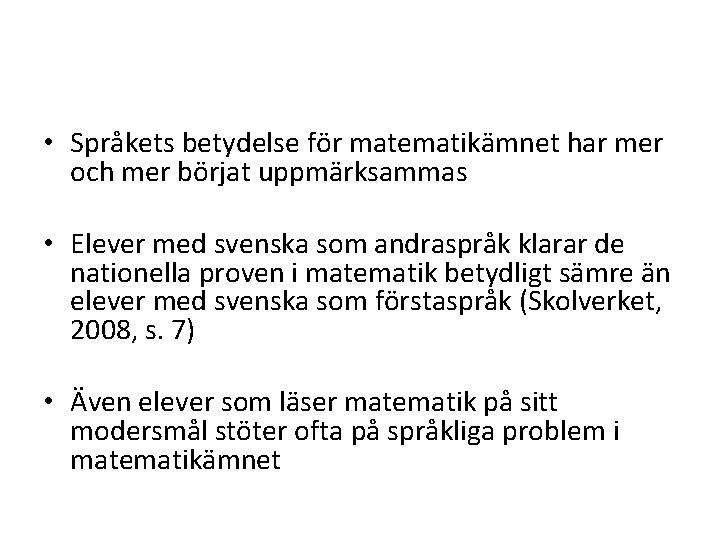 • Språkets betydelse för matematikämnet har mer och mer börjat uppmärksammas

• Elever med svenska som andraspråk klarar de nationella proven i matematik betydligt sämre än elever med svenska som förstaspråk (Skolverket, 2008, s. 7)

• Även elever som läser matematik på sitt modersmål stöter ofta på språkliga problem i matematikämnet